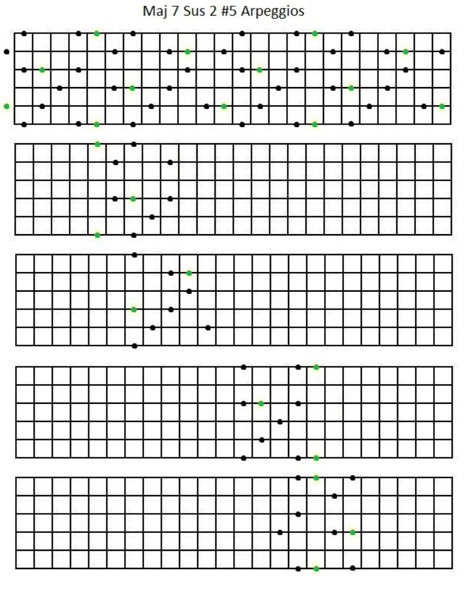 Maj 7 Sus 2 #5 Arpeggios